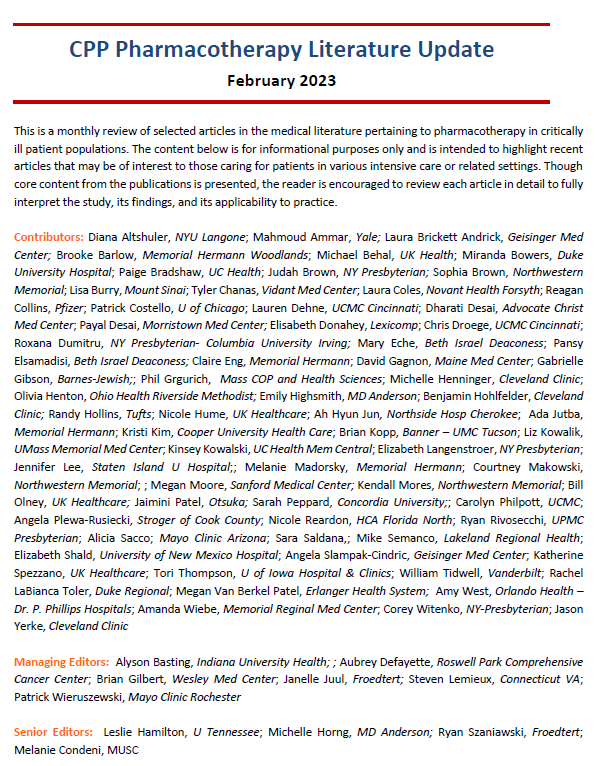 CPP Pharmacotherapy Literature Update

February 2023

This is a monthly review of selected articles in the medical literature pertaining to pharmacotherapy in critically ill patient populations. The content below is for informational purposes only and is intended to highlight recent articles that may be of interest to those caring for patients in various intensive care or related settings. Though core content from the publications is presented, the reader is encouraged to review each article in detail to fully interpret the study, its findings, and its applicability to practice.

Contributors: Diana Altshuler, NYU Langone; Mahmoud Ammar, Yale; Laura Brickett Andrick, Geisinger Med Center; Brooke Barlow, Memorial Hermann Woodlands; Michael Behal, UK Health; Miranda Bowers, Duke University Hospital; Paige Bradshaw, UC Health; Judah Brown, NY Presbyterian; Sophia Brown, Northwestern Memorial; Lisa Burry, Mount Sinai; Tyler Chanas, Vidant Med Center; Laura Coles, Novant Health Forsyth; Reagan Collins, Pfizer; Patrick Costello, U of Chicago; Lauren Dehne, UCMC Cincinnati; Dharati Desai, Advocate Christ Med Center; Payal Desai, Morristown Med Center; Elisabeth Donahey, Lexicomp; Chris Droege, UCMC Cincinnati; Roxana Dumitru, NY Presbyterian- Columbia University Irving; Mary Eche, Beth Israel Deaconess; Pansy Elsamadisi, Beth Israel Deaconess; Claire Eng, Memorial Hermann; David Gagnon, Maine Med Center; Gabrielle Gibson, Barnes-Jewish;; Phil Grgurich, Mass COP and Health Sciences; Michelle Henninger, Cleveland Clinic; Olivia Henton, Ohio Health Riverside Methodist; Emily Highsmith, MD Anderson; Benjamin Hohlfelder, Cleveland Clinic; Randy Hollins, Tufts; Nicole Hume, UK Healthcare; Ah Hyun Jun, Northside Hosp Cherokee; Ada Jutba, Memorial Hermann; Kristi Kim, Cooper University Health Care; Brian Kopp, Banner – UMC Tucson; Liz Kowalik, UMass Memorial Med Center; Kinsey Kowalski, UC Health Mem Central; Elizabeth Langenstroer, NY Presbyterian; Jennifer Lee, Staten Island U Hospital;; Melanie Madorsky, Memorial Hermann; Courtney Makowski, Northwestern Memorial; ; Megan Moore, Sanford Medical Center; Kendall Mores, Northwestern Memorial; Bill Olney, UK Healthcare; Jaimini Patel, Otsuka; Sarah Peppard, Concordia University;; Carolyn Philpott, UCMC; Angela Plewa-Rusiecki, Stroger of Cook County; Nicole Reardon, HCA Florida North; Ryan Rivosecchi, UPMC Presbyterian; Alicia Sacco; Mayo Clinic Arizona; Sara Saldana,; Mike Semanco, Lakeland Regional Health; Elizabeth Shald, University of New Mexico Hospital; Angela Slampak-Cindric, Geisinger Med Center; Katherine Spezzano, UK Healthcare; Tori Thompson, U of Iowa Hospital & Clinics; William Tidwell, Vanderbilt; Rachel LaBianca Toler, Duke Regional; Megan Van Berkel Patel, Erlanger Health System; Amy West, Orlando Health – Dr. P. Phillips Hospitals; Amanda Wiebe, Memorial Reginal Med Center; Corey Witenko, NY-Presbyterian; Jason Yerke, Cleveland Clinic

Managing Editors: Alyson Basting, Indiana University Health; ; Aubrey Defayette, Roswell Park Comprehensive Cancer Center; Brian Gilbert, Wesley Med Center; Janelle Juul, Froedtert; Steven Lemieux, Connecticut VA; Patrick Wieruszewski, Mayo Clinic Rochester

Senior Editors: Leslie Hamilton, U Tennessee; Michelle Horng, MD Anderson; Ryan Szaniawski, Froedtert; Melanie Condeni, MUSC